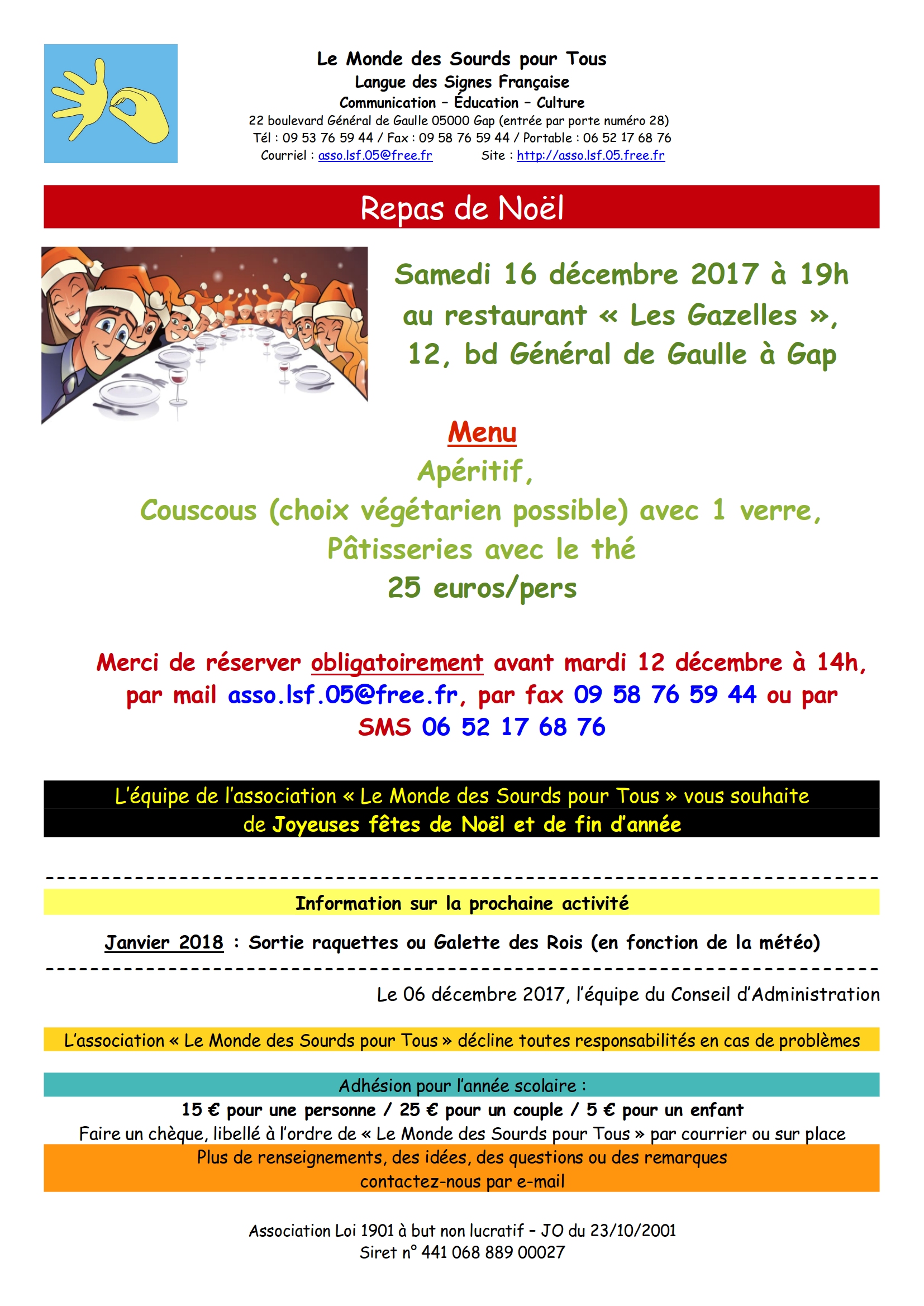 Le Monde des Sourds pour Tous
Langue des Signes Française
Communication – Éducation – Culture
22 boulevard Général de Gaulle 05000 Gap (entrée par porte numéro 28)
Tél : 09 53 76 59 44 / Fax : 09 58 76 59 44 / Portable : 06 52 17 68 76
Courriel : asso.lsf.05@free.fr Site : http://asso.lsf.05.free.fr

Repas de Noël

Samedi 16 décembre 2017 à 19h
au restaurant « Les Gazelles »,
12, bd Général de Gaulle à Gap

Menu
Apéritif,
Couscous (choix végétarien possible) avec 1 verre,
Pâtisseries avec le thé
25 euros/pers

Merci de réserver obligatoirement avant mardi 12 décembre à 14h, par mail asso.lsf.05@free.fr, par fax 09 58 76 59 44 ou par SMS 06 52 17 68 76

L'équipe de l'association « Le Monde des Sourds pour Tous » vous souhaite de Joyeuses fêtes de Noël et de fin d'année

Information sur la prochaine activité

Janvier 2018 : Sortie raquettes ou Galette des Rois (en fonction de la météo)

Le 06 décembre 2017, l'équipe du Conseil d'Administration

L'association « Le Monde des Sourds pour Tous » décline toutes responsabilités en cas de problèmes

Adhésion pour l'année scolaire :
15 € pour une personne / 25 € pour un couple / 5 € pour un enfant
Faire un chèque, libellé à l'ordre de « Le Monde des Sourds pour Tous » par courrier ou sur place
Plus de renseignements, des idées, des questions ou des remarques
contactez-nous par e-mail

Association Loi 1901 à but non lucratif – JO du 23/10/2001
Siret n° 441 068 889 00027